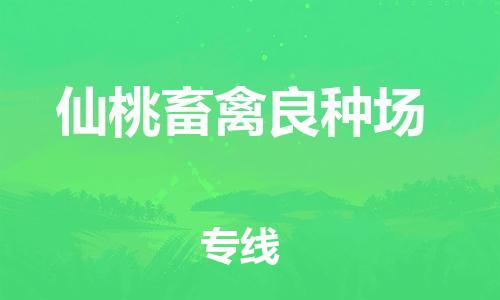 仙桃畜禽良种场

专线